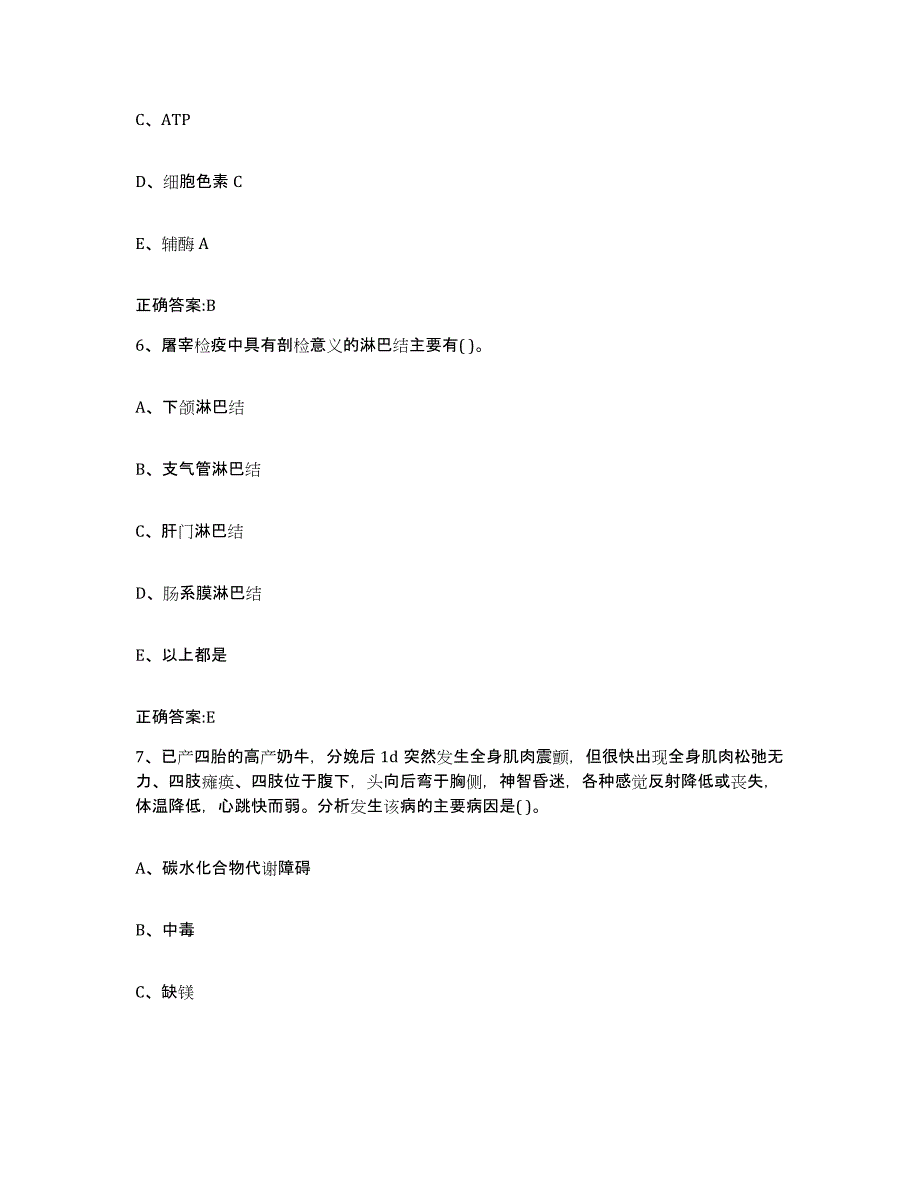 C、ATP

D、细胞色素 C

E、辅酶 A

正确答案:B

6、屠宰检疫中具有剖检意义的淋巴结主要有( )。

A、下颌淋巴结

B、支气管淋巴结

C、肝门淋巴结

D、肠系膜淋巴结

E、以上都是

正确答案:E

7、已产四胎的高产奶牛，分娩后 1d 突然发生全身肌肉震颤，但很快出现全身肌肉松弛无力、四肢瘫痪、四肢位于腹下，头向后弯于胸侧，神智昏迷，各种感觉反射降低或丧失，体温降低，心跳快而弱。分析发生该病的主要病因是( )。

A、碳水化合物代谢障碍

B、中毒

C、缺镁